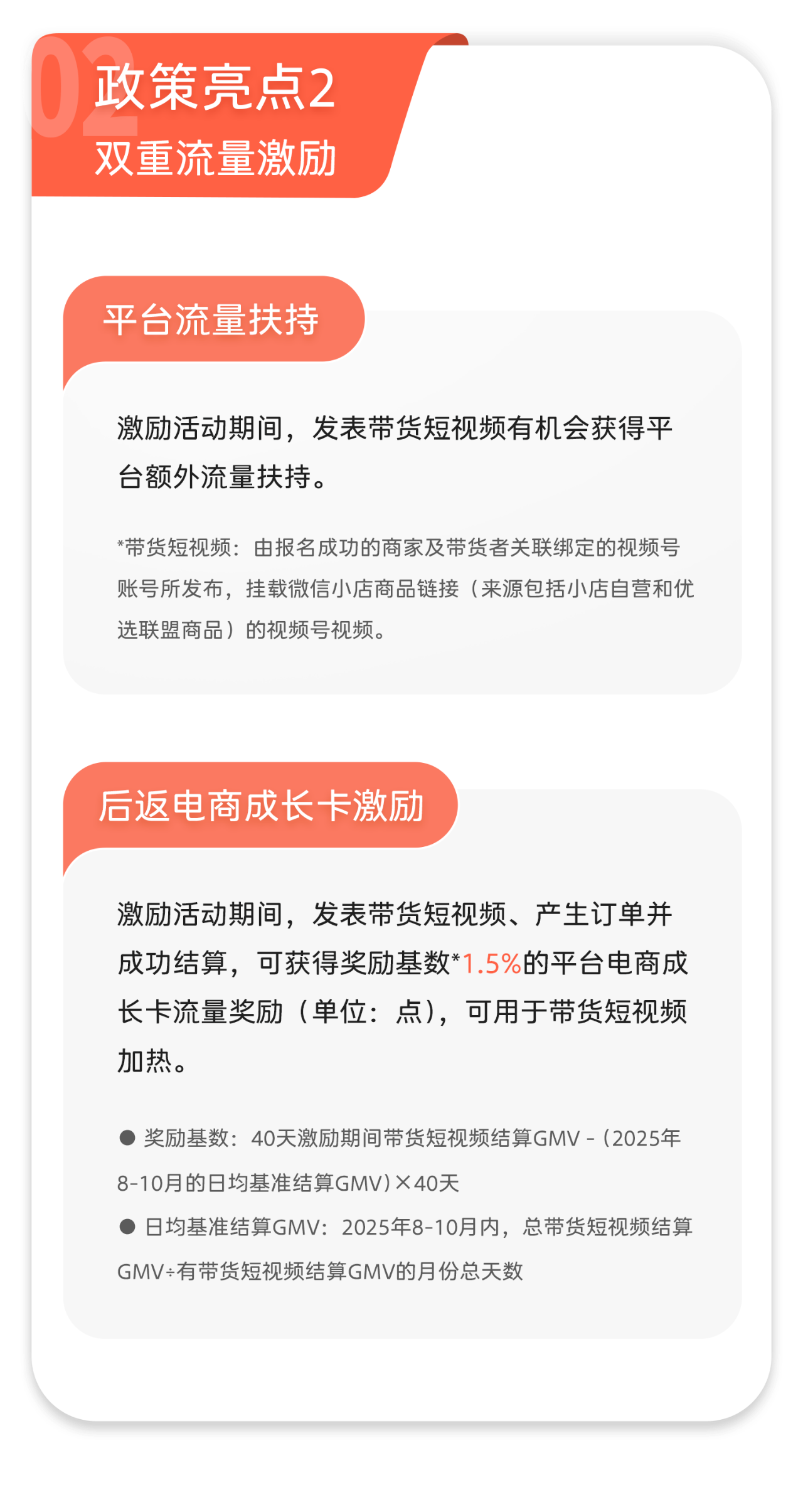 02
政策亮点2
双重流量激励

平台流量扶持

激励活动期间，发表带货短视频有机会获得平台额外流量扶持。

*带货短视频：由报名成功的商家及带货者关联绑定的视频号账号所发布，挂载微信小店商品链接（来源包括小店自营和优选联盟商品）的视频号视频。

后返电商成长卡激励

激励活动期间，发表带货短视频、产生订单并成功结算，可获得奖励基数*1.5%的平台电商成长卡流量奖励（单位：点），可用于带货短视频加热。

● 奖励基数：40天激励期间带货短视频结算GMV -（2025年8-10月的日均基准结算GMV）×40天

● 日均基准结算GMV：2025年8-10月内，总带货短视频结算GMV÷有带货短视频结算GMV的月份总天数